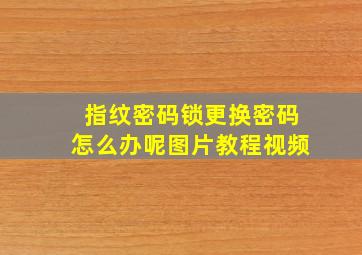 指纹密码锁更换密码
怎么办呢图片教程视频